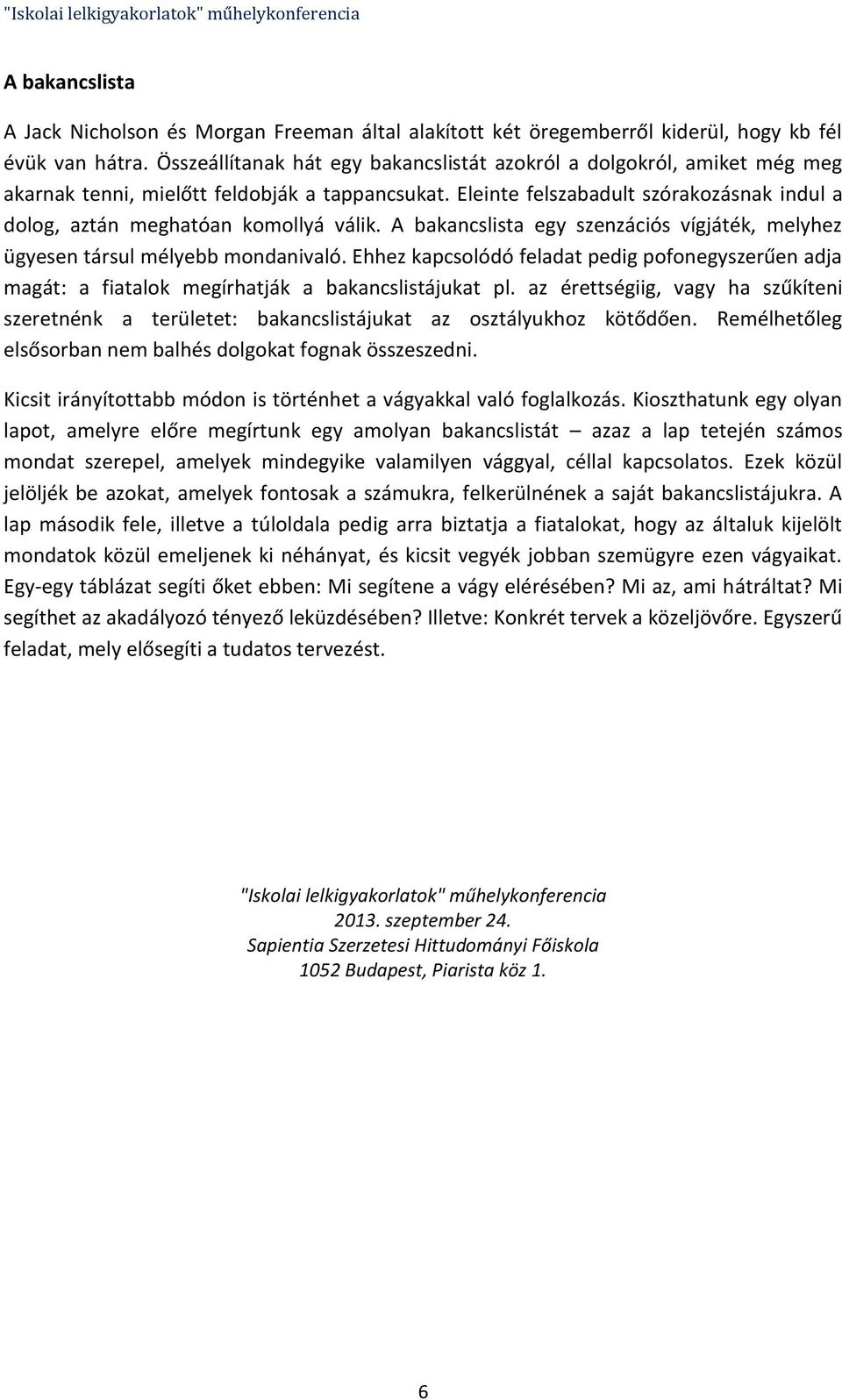 "Iskolai lelkigyakorlatok" műhelykonferencia

A bakancslista

A Jack Nicholson és Morgan Freeman által alakított két öregemberről kiderül, hogy kb fél évük van hátra. Összeállítanak hát egy bakancslistát azokról a dolgokról, amiket még meg akarnak tenni, mielőtt feldobják a tappancsukat. Eleinte felszabadult szórakozásnak indul a dolog, aztán meghatóan komollyá válik. A bakancslista egy szenzációs vígjáték, melyhez ügyesen társul mélyebb mondanivaló. Ehhez kapcsolódó feladat pedig pofonegyszerűen adja magát: a fiatalok megírhatják a bakancslistájukat pl. az érettségiig, vagy ha szűkíteni szeretnénk a területet: bakancslistájukat az osztályukhoz kötődően. Remélhetőleg elsősorban nem balhés dolgokat fognak összeszedni.

Kicsit irányítottabb módon is történhet a vágyakkal való foglalkozás. Kioszthatunk egy olyan lapot, amelyre előre megírtunk egy amolyan bakancslistát – azaz a lap tetején számos mondat szerepel, amelyek mindegyike valamilyen vággyal, céllal kapcsolatos. Ezek közül jelöljék be azokat, amelyek fontosak a számukra, felkerülnének a saját bakancslistájukra. A lap második fele, illetve a túloldala pedig arra biztatja a fiatalokat, hogy az általuk kijelölt mondatok közül emeljenek ki néhányat, és kicsit vegyék jobban szemügyre ezen vágyaikat. Egy-egy táblázat segíti őket ebben: Mi segítene a vágy elérésében? Mi az, ami hátráltat? Mi segíthet az akadályozó tényező leküzdésében? Illetve: Konkrét tervek a közeljövőre. Egyszerű feladat, mely elősegíti a tudatos tervezést.

"Iskolai lelkigyakorlatok" műhelykonferencia
2013. szeptember 24.
Sapientia Szerzetesi Hittudományi Főiskola
1052 Budapest, Piarista köz 1.

6